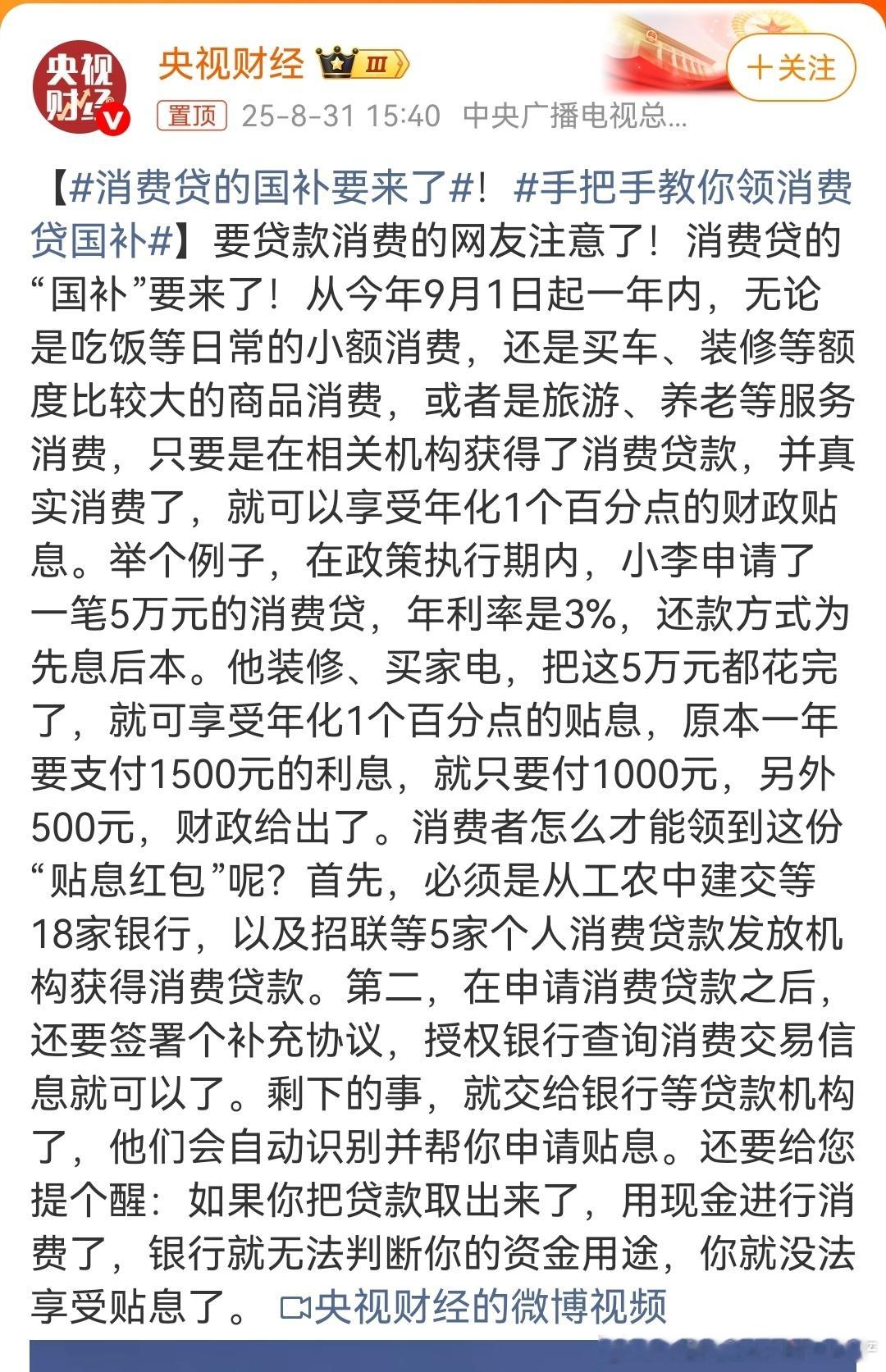 央视财经

央视财经 Ⅲ

＋关注

置顶 25-8-31 15:40 中央广播电视总...

【#消费贷的国补要来了#！#手把手教你领消费贷国补#】要贷款消费的网友注意了！消费贷的“国补”要来了！从今年9月1日起一年内，无论是吃饭等日常的小额消费，还是买车、装修等额度比较大的商品消费，或者是旅游、养老等服务消费，只要是在相关机构获得了消费贷款，并真实消费了，就可以享受年化1个百分点的财政贴息。举个例子，在政策执行期内，小李申请了一笔5万元的消费贷，年利率是3%，还款方式为先息后本。他装修、买家电，把这5万元都花完了，就可享受年化1个百分点的贴息，原本一年要支付1500元的利息，就只要付1000元，另外500元，财政给出了。消费者怎么才能领到这份“贴息红包”呢？首先，必须是从工农中建交等18家银行，以及招联等5家个人消费贷款发放机构获得消费贷款。第二，在申请消费贷款之后，还要签署个补充协议，授权银行查询消费交易信息就可以了。剩下的事，就交给银行等贷款机构了，他们会自动识别并帮你申请贴息。还要给您提个醒：如果你把贷款取出来了，用现金进行消费了，银行就无法判断你的资金用途，你就没法享受贴息了。 央视财经的微博视频